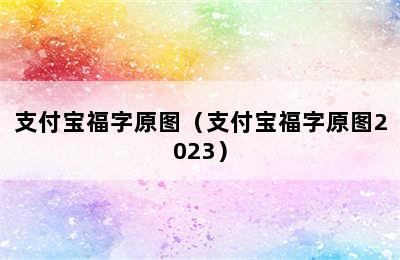 支付宝福字原图（支付宝福字原图2023）